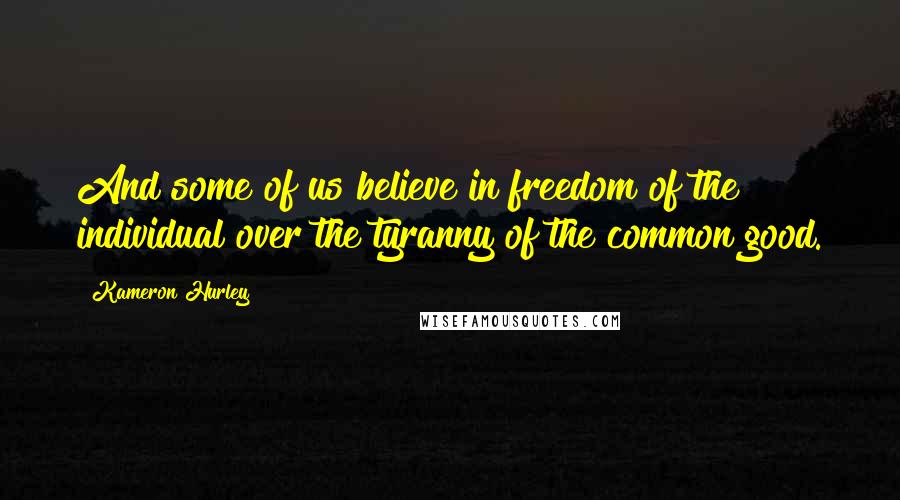 And some of us believe in freedom of the individual over the tyranny of the common good.

Kameron Hurley

WISEFAMOUSQUOTES.COM